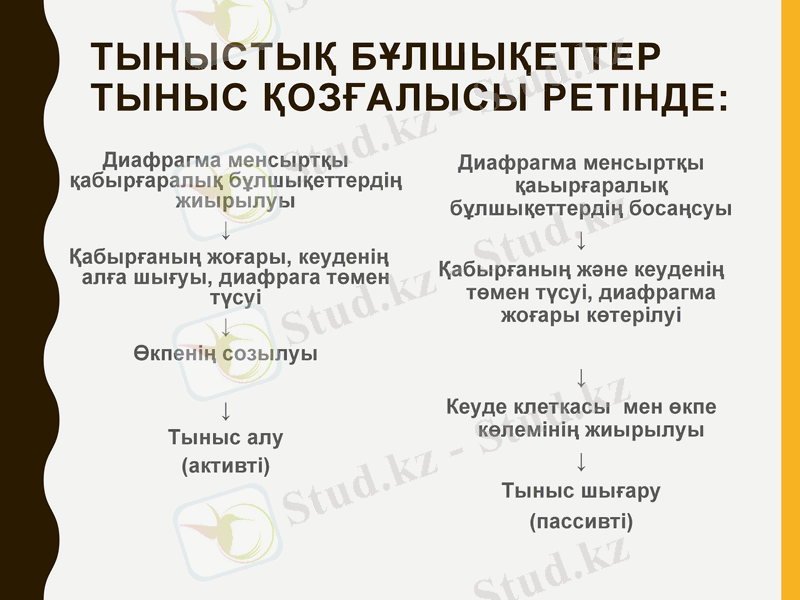 ТЫНЫСТЫҚ БҰЛШЫҚЕТТЕР ТЫНЫС ҚОЗҒАЛЫСЫ РЕТІНДЕ:

Диафрагма менсыртқы қабырғаралық бұлшықеттердің жиырылуы
↓
Қабырғаның жоғары, кеуденің алға шығуы, диафрага төмен түсуі
↓
Өкпенің созылуы

↓
Тыныс алу
(активті)

Диафрагма менсыртқы қаьырғаралық бұлшықеттердің босаңсуы
↓
Қабырғаның және кеуденің төмен түсуі, диафрагма жоғары көтерілуі

↓
Кеуде клеткасы мен өкпе көлемінің жиырылуы
↓
Тыныс шығару
(пассивті)

Stud.kz - Stud.kz
Stud.kz - Stud.kz
Stud.kz - Stud.kz
Stud.kz